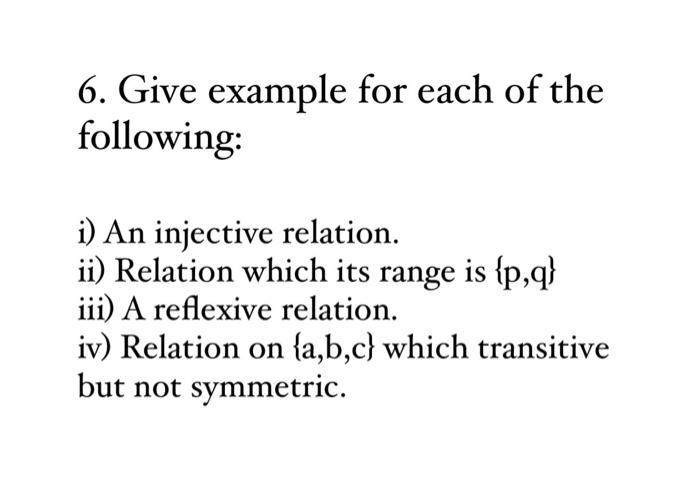 6. Give example for each of the following:

i) An injective relation.
ii) Relation which its range is $\{p,q\}$
iii) A reflexive relation.
iv) Relation on $\{a,b,c\}$ which transitive but not symmetric.